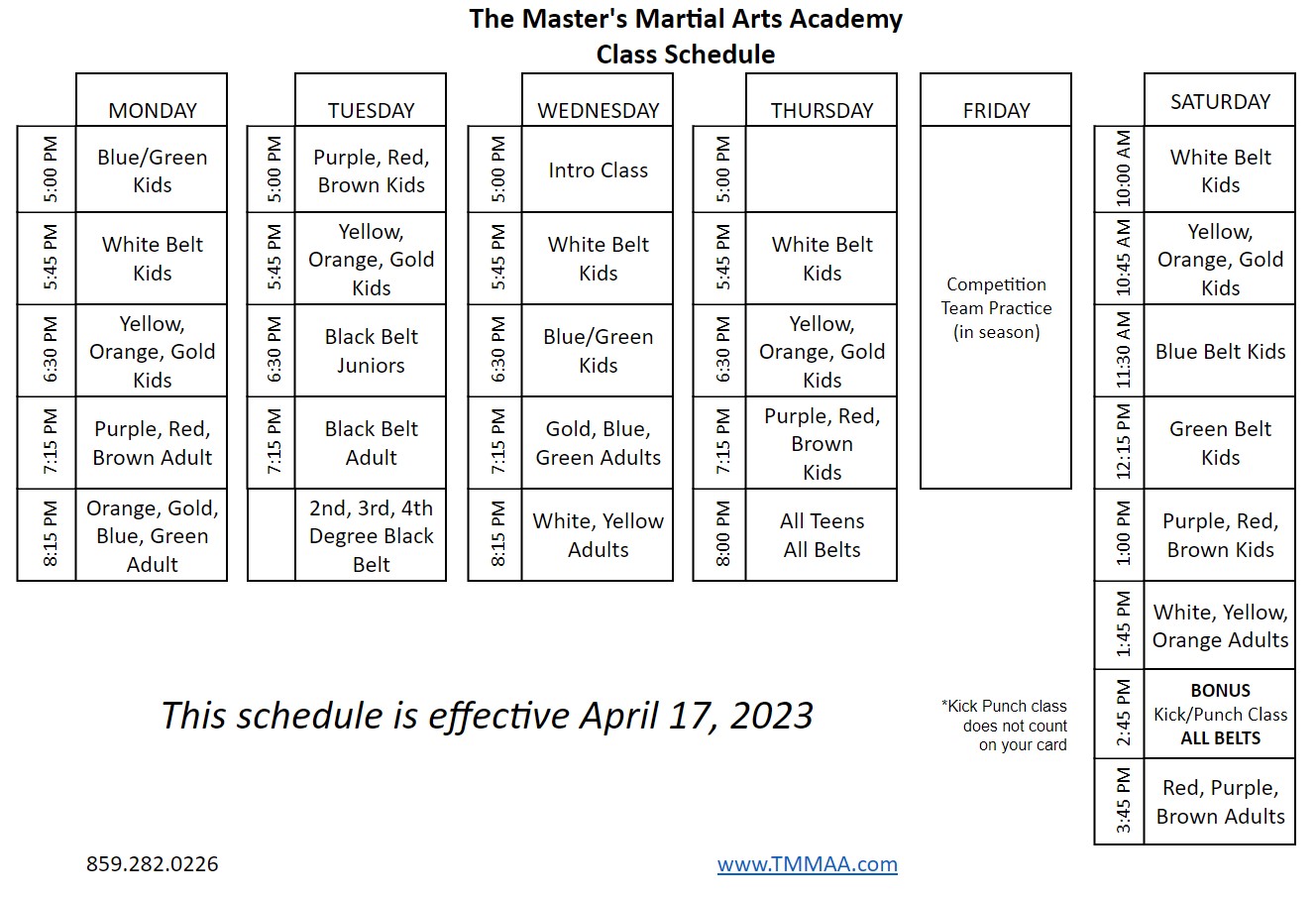 The Master's Martial Arts Academy
Class Schedule

| | MONDAY |
|---|---|
| 5:00 PM | Blue/Green Kids |
| 5:45 PM | White Belt Kids |
| 6:30 PM | Yellow, Orange, Gold Kids |
| 7:15 PM | Purple, Red, Brown Adult |
| 8:15 PM | Orange, Gold, Blue, Green Adult |

| | TUESDAY |
|---|---|
| 5:00 PM | Purple, Red, Brown Kids |
| 5:45 PM | Yellow, Orange, Gold Kids |
| 6:30 PM | Black Belt Juniors |
| 7:15 PM | Black Belt Adult |
| | 2nd, 3rd, 4th Degree Black Belt |

| | WEDNESDAY |
|---|---|
| 5:00 PM | Intro Class |
| 5:45 PM | White Belt Kids |
| 6:30 PM | Blue/Green Kids |
| 7:15 PM | Gold, Blue, Green Adults |
| 8:15 PM | White, Yellow Adults |

| | THURSDAY |
|---|---|
| 5:00 PM | |
| 5:45 PM | White Belt Kids |
| 6:30 PM | Yellow, Orange, Gold Kids |
| 7:15 PM | Purple, Red, Brown Kids |
| 8:00 PM | All Teens All Belts |

| FRIDAY |
|---|
| Competition Team Practice (in season) |

| | SATURDAY |
|---|---|
| 10:00 AM | White Belt Kids |
| 10:45 AM | Yellow, Orange, Gold Kids |
| 11:30 AM | Blue Belt Kids |
| 12:15 PM | Green Belt Kids |
| 1:00 PM | Purple, Red, Brown Kids |
| 1:45 PM | White, Yellow, Orange Adults |
| 2:45 PM | BONUS Kick/Punch Class ALL BELTS |
| 3:45 PM | Red, Purple, Brown Adults |

This schedule is effective April 17, 2023

*Kick Punch class does not count on your card

859.282.0226

www.TMMAA.com